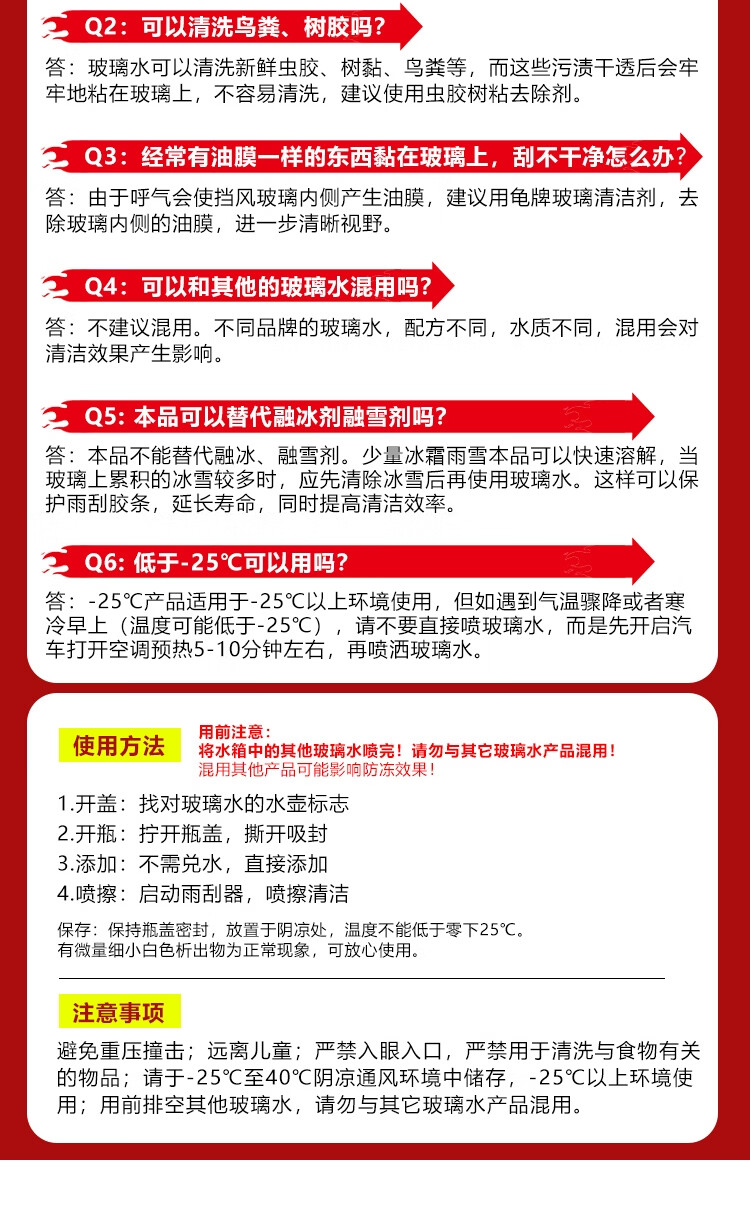 Q2：可以清洗鸟粪、树胶吗？

答：玻璃水可以清洗新鲜虫胶、树黏、鸟粪等，而这些污渍干透后会牢牢地粘在玻璃上，不容易清洗，建议使用虫胶树粘去除剂。

Q3：经常有油膜一样的东西黏在玻璃上，刮不干净怎么办？

答：由于呼气会使挡风玻璃内侧产生油膜，建议用龟牌玻璃清洁剂，去除玻璃内侧的油膜，进一步清晰视野。

Q4：可以和其他的玻璃水混用吗？

答：不建议混用。不同品牌的玻璃水，配方不同，水质不同，混用会对清洁效果产生影响。

Q5：本品可以替代融冰剂融雪剂吗？

答：本品不能替代融冰、融雪剂。少量冰霜雨雪本品可以快速溶解，当玻璃上累积的冰雪较多时，应先清除冰雪后再使用玻璃水。这样可以保护雨刮胶条，延长寿命，同时提高清洁效率。

Q6：低于-25℃可以用吗？

答：-25℃产品适用于-25℃以上环境使用，但如遇到气温骤降或者寒冷早上（温度可能低于-25℃），请不要直接喷玻璃水，而是先开启汽车打开空调预热5-10分钟左右，再喷洒玻璃水。

使用方法

用前注意：
将水箱中的其他玻璃水喷完！请勿与其它玻璃水产品混用！
混用其他产品可能影响防冻效果！

1.开盖：找对玻璃水的水壶标志
2.开瓶：拧开瓶盖，撕开吸封
3.添加：不需兑水，直接添加
4.喷擦：启动雨刮器，喷擦清洁

保存：保持瓶盖密封，放置于阴凉处，温度不能低于零下25℃。
有微量细小白色析出物为正常现象，可放心使用。

注意事项

避免重压撞击；远离儿童；严禁入眼入口，严禁用于清洗与食物有关的物品；请于-25℃至40℃阴凉通风环境中储存，-25℃以上环境使用；用前排空其他玻璃水，请勿与其它玻璃水产品混用。